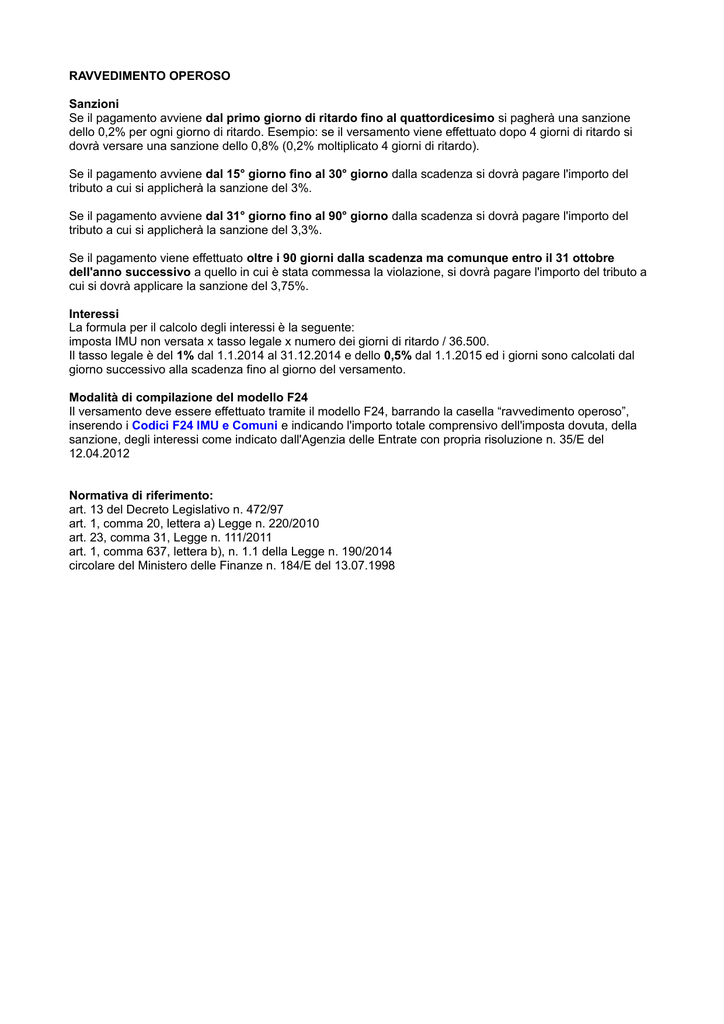 RAVVEDIMENTO OPEROSO

Sanzioni
Se il pagamento avviene dal primo giorno di ritardo fino al quattordicesimo si pagherà una sanzione dello 0,2% per ogni giorno di ritardo. Esempio: se il versamento viene effettuato dopo 4 giorni di ritardo si dovrà versare una sanzione dello 0,8% (0,2% moltiplicato 4 giorni di ritardo).

Se il pagamento avviene dal 15° giorno fino al 30° giorno dalla scadenza si dovrà pagare l'importo del tributo a cui si applicherà la sanzione del 3%.

Se il pagamento avviene dal 31° giorno fino al 90° giorno dalla scadenza si dovrà pagare l'importo del tributo a cui si applicherà la sanzione del 3,3%.

Se il pagamento viene effettuato oltre i 90 giorni dalla scadenza ma comunque entro il 31 ottobre dell'anno successivo a quello in cui è stata commessa la violazione, si dovrà pagare l'importo del tributo a cui si dovrà applicare la sanzione del 3,75%.

Interessi
La formula per il calcolo degli interessi è la seguente:
imposta IMU non versata x tasso legale x numero dei giorni di ritardo / 36.500.
Il tasso legale è del 1% dal 1.1.2014 al 31.12.2014 e dello 0,5% dal 1.1.2015 ed i giorni sono calcolati dal giorno successivo alla scadenza fino al giorno del versamento.

Modalità di compilazione del modello F24
Il versamento deve essere effettuato tramite il modello F24, barrando la casella “ravvedimento operoso”, inserendo i Codici F24 IMU e Comuni e indicando l'importo totale comprensivo dell'imposta dovuta, della sanzione, degli interessi come indicato dall'Agenzia delle Entrate con propria risoluzione n. 35/E del 12.04.2012

Normativa di riferimento:
art. 13 del Decreto Legislativo n. 472/97
art. 1, comma 20, lettera a) Legge n. 220/2010
art. 23, comma 31, Legge n. 111/2011
art. 1, comma 637, lettera b), n. 1.1 della Legge n. 190/2014
circolare del Ministero delle Finanze n. 184/E del 13.07.1998